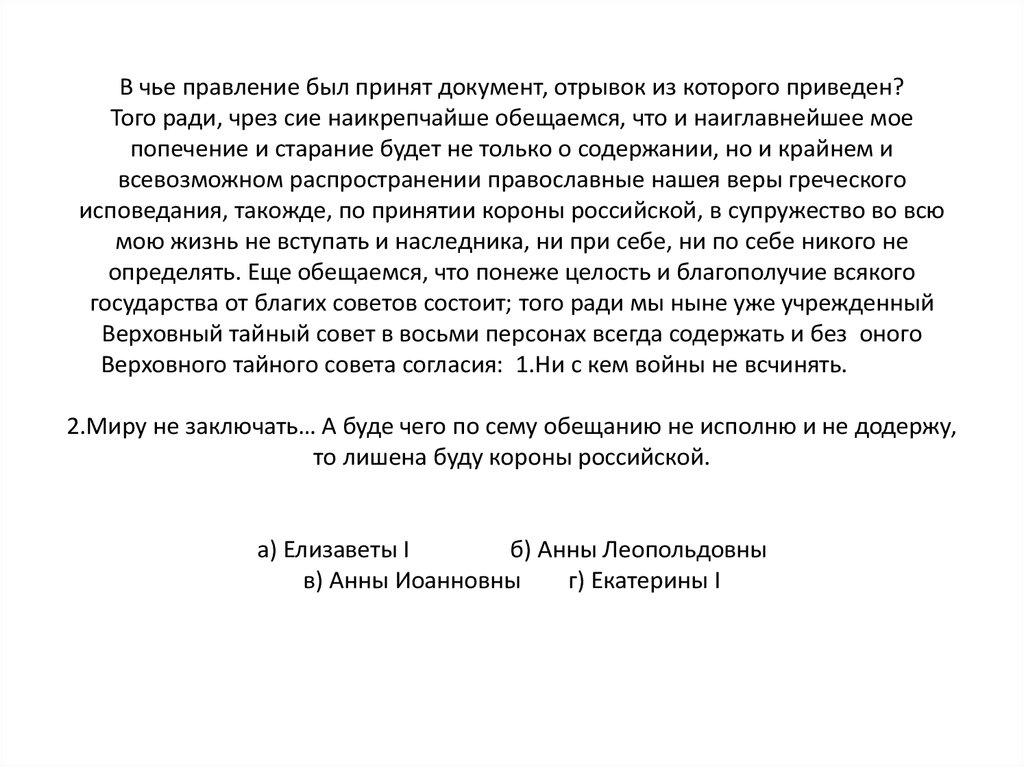 В чье правление был принят документ, отрывок из которого приведен?
Того ради, чрез сие наикрепчайше обещаемся, что и наиглавнейшее мое попечение и старание будет не только о содержании, но и крайнем и всевозможном распространении православные нашея веры греческого исповедания, такожде, по принятии короны российской, в супружество во всю мою жизнь не вступать и наследника, ни при себе, ни по себе никого не определять. Еще обещаемся, что понеже целость и благополучие всякого государства от благих советов состоит; того ради мы ныне уже учрежденный Верховный тайный совет в восьми персонах всегда содержать и без оного Верховного тайного совета согласия: 1.Ни с кем войны не всчинять.

2.Миру не заключать… А буде чего по сему обещанию не исполню и не додержу, то лишена буду короны российской.

а) Елизаветы I б) Анны Леопольдовны
в) Анны Иоанновны г) Екатерины I